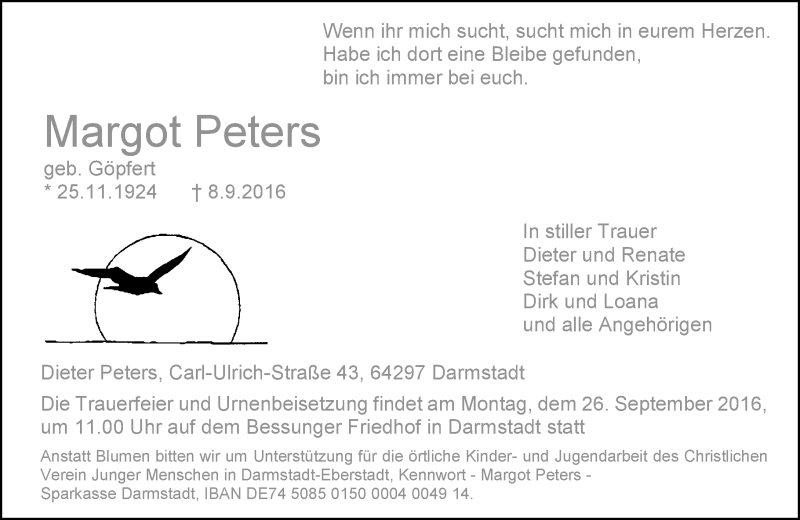 Wenn ihr mich sucht, sucht mich in eurem Herzen.
Habe ich dort eine Bleibe gefunden,
bin ich immer bei euch.

Margot Peters

geb. Göpfert
* 25.11.1924 † 8.9.2016

In stiller Trauer
Dieter und Renate
Stefan und Kristin
Dirk und Loana
und alle Angehörigen

Dieter Peters, Carl-Ulrich-Straße 43, 64297 Darmstadt

Die Trauerfeier und Urnenbeisetzung findet am Montag, dem 26. September 2016, um 11.00 Uhr auf dem Bessunger Friedhof in Darmstadt statt

Anstatt Blumen bitten wir um Unterstützung für die örtliche Kinder- und Jugendarbeit des Christlichen Verein Junger Menschen in Darmstadt-Eberstadt, Kennwort - Margot Peters - Sparkasse Darmstadt, IBAN DE74 5085 0150 0004 0049 14.